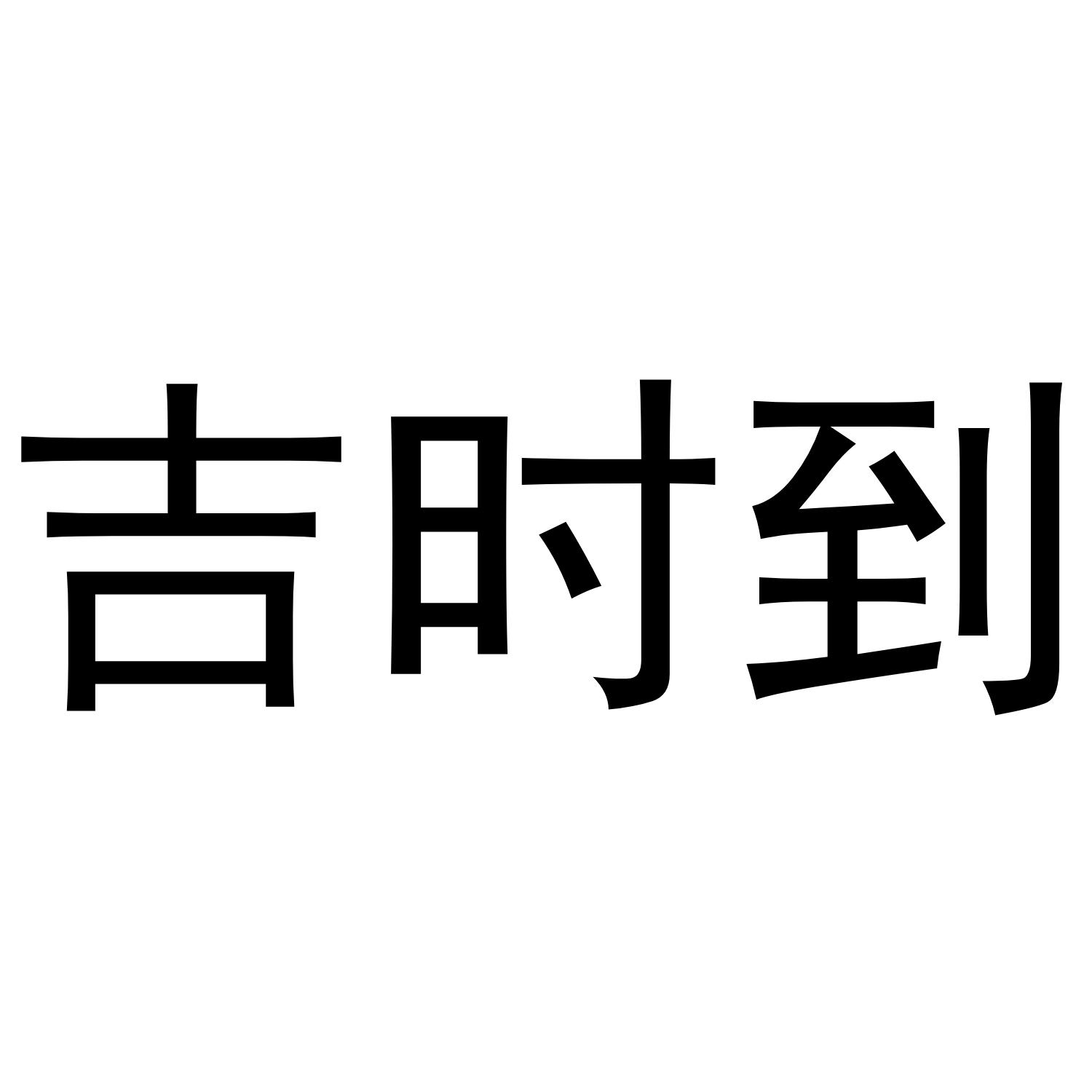 吉时到